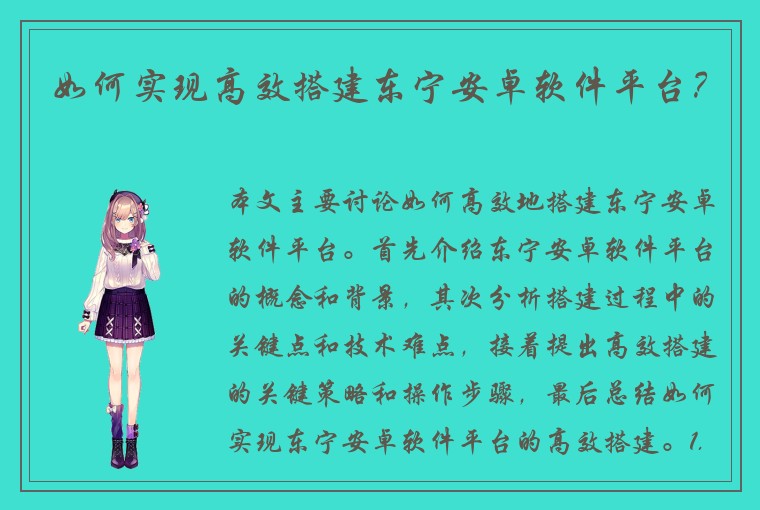 如何实现高效搭建东宁安卓软件平台？

本文主要讨论如何高效地搭建东宁安卓软件平台。首先介绍东宁安卓软件平台的概念和背景，其次分析搭建过程中的关键点和技术难点，接着提出高效搭建的关键策略和操作步骤，最后总结如何实现东宁安卓软件平台的高效搭建。1.